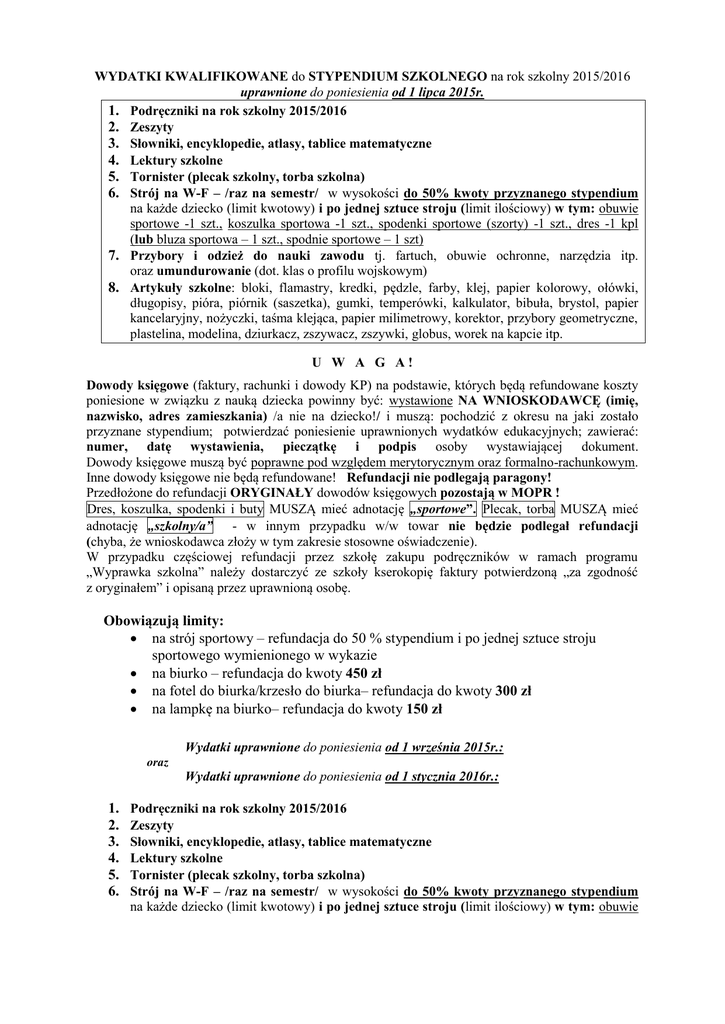 WYDATKI KWALIFIKOWANE do STYPENDIUM SZKOLNEGO na rok szkolny 2015/2016
uprawnione do poniesienia od 1 lipca 2015r.

1. Podręczniki na rok szkolny 2015/2016
2. Zeszyty
3. Słowniki, encyklopedie, atlasy, tablice matematyczne
4. Lektury szkolne
5. Tornister (plecak szkolny, torba szkolna)
6. Strój na W-F – /raz na semestr/ w wysokości do 50% kwoty przyznanego stypendium na każde dziecko (limit kwotowy) i po jednej sztuce stroju (limit ilościowy) w tym: obuwie sportowe -1 szt., koszulka sportowa -1 szt., spodenki sportowe (szorty) -1 szt., dres -1 kpl (lub bluza sportowa – 1 szt., spodnie sportowe – 1 szt)
7. Przybory i odzież do nauki zawodu tj. fartuch, obuwie ochronne, narzędzia itp. oraz umundurowanie (dot. klas o profilu wojskowym)
8. Artykuły szkolne: bloki, flamastry, kredki, pędzle, farby, klej, papier kolorowy, ołówki, długopisy, pióra, piórnik (saszetka), gumki, temperówki, kalkulator, bibuła, brystol, papier kancelaryjny, nożyczki, taśma klejąca, papier milimetrowy, korektor, przybory geometryczne, plastelina, modelina, dziurkacz, zszywacz, zszywki, globus, worek na kapcie itp.

U W A G A !

Dowody księgowe (faktury, rachunki i dowody KP) na podstawie, których będą refundowane koszty poniesione w związku z nauką dziecka powinny być: wystawione NA WNIOSKODAWCĘ (imię, nazwisko, adres zamieszkania) /a nie na dziecko!/ i muszą: pochodzić z okresu na jaki zostało przyznane stypendium; potwierdzać poniesienie uprawnionych wydatków edukacyjnych; zawierać: numer, datę wystawienia, pieczątkę i podpis osoby wystawiającej dokument. Dowody księgowe muszą być poprawne pod względem merytorycznym oraz formalno-rachunkowym. Inne dowody księgowe nie będą refundowane! Refundacji nie podlegają paragony!
Przedłożone do refundacji ORYGINAŁY dowodów księgowych pozostają w MOPR !
Dres, koszulka, spodenki i buty MUSZĄ mieć adnotację „sportowe”. Plecak, torba MUSZĄ mieć adnotację „szkolny/a” - w innym przypadku w/w towar nie będzie podlegał refundacji (chyba, że wnioskodawca złoży w tym zakresie stosowne oświadczenie).
W przypadku częściowej refundacji przez szkołę zakupu podręczników w ramach programu „Wyprawka szkolna” należy dostarczyć ze szkoły kserokopię faktury potwierdzoną „za zgodność z oryginałem” i opisaną przez uprawnioną osobę.

Obowiązują limity:
• na strój sportowy – refundacja do 50 % stypendium i po jednej sztuce stroju sportowego wymienionego w wykazie
• na biurko – refundacja do kwoty 450 zł
• na fotel do biurka/krzesło do biurka– refundacja do kwoty 300 zł
• na lampkę na biurko– refundacja do kwoty 150 zł

Wydatki uprawnione do poniesienia od 1 września 2015r.:
oraz
Wydatki uprawnione do poniesienia od 1 stycznia 2016r.:

1. Podręczniki na rok szkolny 2015/2016
2. Zeszyty
3. Słowniki, encyklopedie, atlasy, tablice matematyczne
4. Lektury szkolne
5. Tornister (plecak szkolny, torba szkolna)
6. Strój na W-F – /raz na semestr/ w wysokości do 50% kwoty przyznanego stypendium na każde dziecko (limit kwotowy) i po jednej sztuce stroju (limit ilościowy) w tym: obuwie